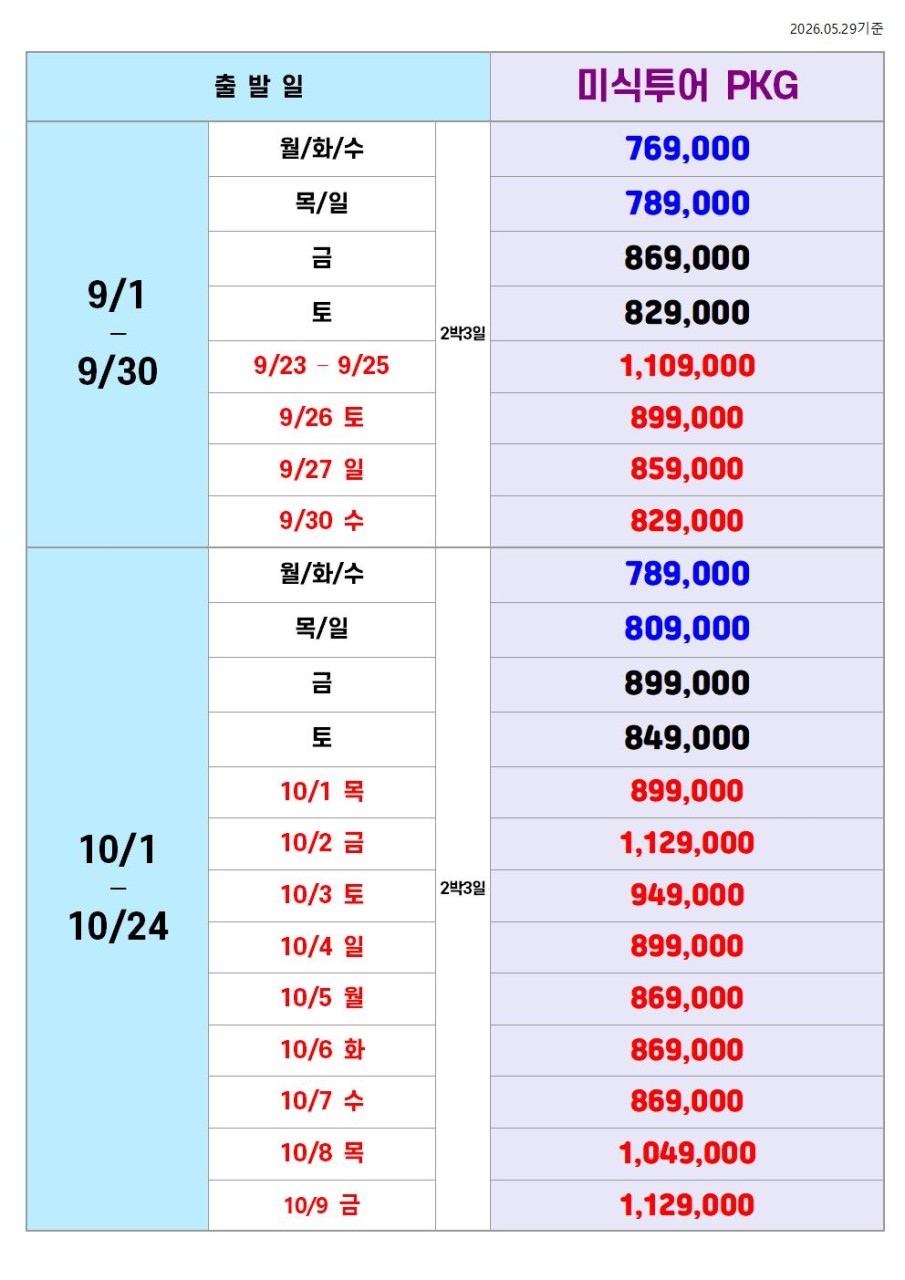 2026.05.29기준

| 출 발 일 | | | 미식투어 PKG |
|---|---|---|---|
| 9/1 – 9/30 | 월/화/수 | 2박3일 | 769,000 |
| | 목/일 | | 789,000 |
| | 금 | | 869,000 |
| | 토 | | 829,000 |
| | 9/23 – 9/25 | | 1,109,000 |
| | 9/26 토 | | 899,000 |
| | 9/27 일 | | 859,000 |
| | 9/30 수 | | 829,000 |
| 10/1 – 10/24 | 월/화/수 | 2박3일 | 789,000 |
| | 목/일 | | 809,000 |
| | 금 | | 899,000 |
| | 토 | | 849,000 |
| | 10/1 목 | | 899,000 |
| | 10/2 금 | | 1,129,000 |
| | 10/3 토 | | 949,000 |
| | 10/4 일 | | 899,000 |
| | 10/5 월 | | 869,000 |
| | 10/6 화 | | 869,000 |
| | 10/7 수 | | 869,000 |
| | 10/8 목 | | 1,049,000 |
| | 10/9 금 | | 1,129,000 |